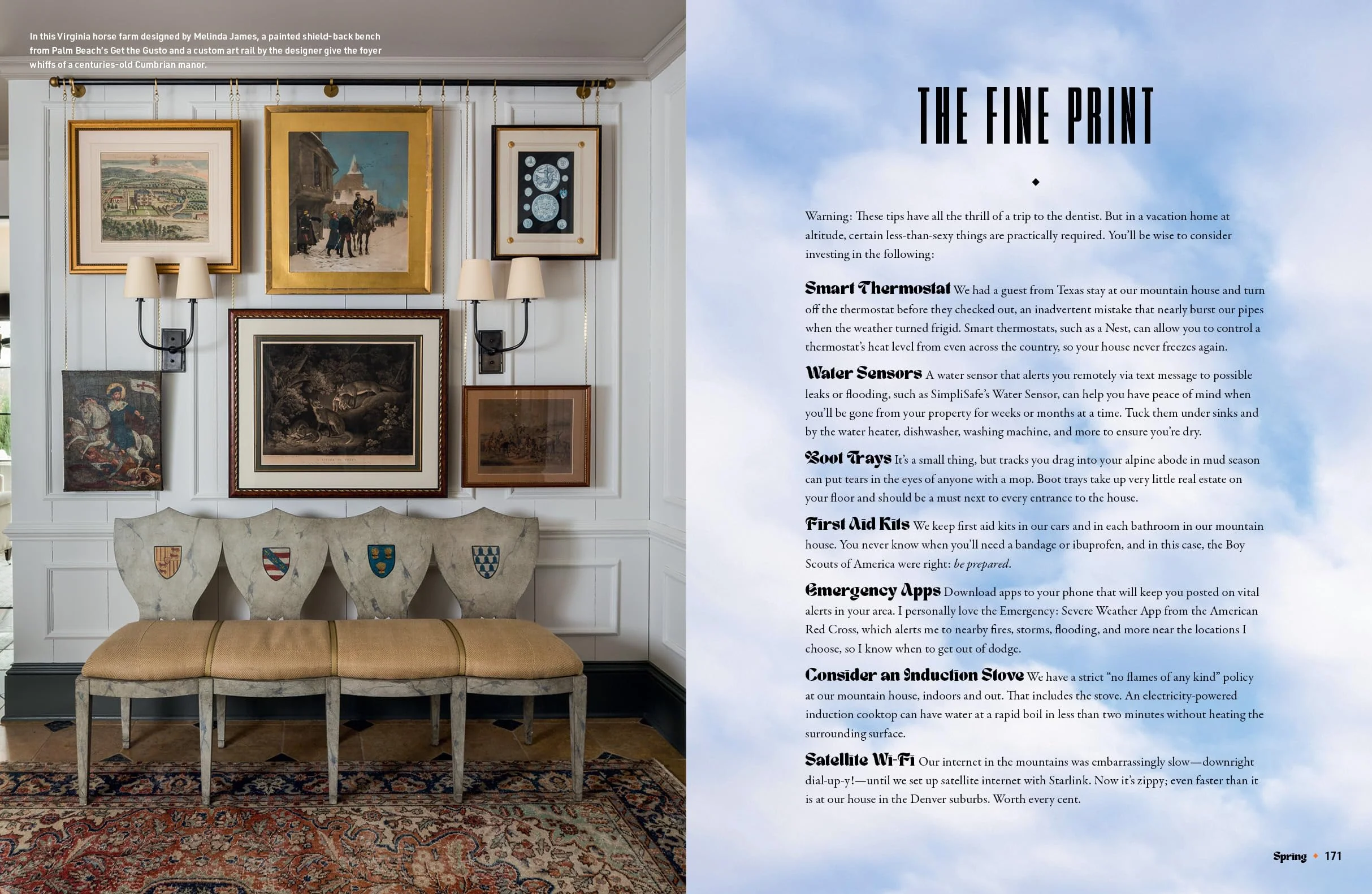 In this Virginia horse farm designed by Melinda James, a painted shield-back bench from Palm Beach's Get the Gusto and a custom art rail by the designer give the foyer whiffs of a centuries-old Cumbrian manor.

THE FINE PRINT

◆

Warning: These tips have all the thrill of a trip to the dentist. But in a vacation home at altitude, certain less-than-sexy things are practically required. You'll be wise to consider investing in the following:

Smart Thermostat We had a guest from Texas stay at our mountain house and turn off the thermostat before they checked out, an inadvertent mistake that nearly burst our pipes when the weather turned frigid. Smart thermostats, such as a Nest, can allow you to control a thermostat's heat level from even across the country, so your house never freezes again.

Water Sensors A water sensor that alerts you remotely via text message to possible leaks or flooding, such as SimpliSafe's Water Sensor, can help you have peace of mind when you'll be gone from your property for weeks or months at a time. Tuck them under sinks and by the water heater, dishwasher, washing machine, and more to ensure you're dry.

Boot Trays It's a small thing, but tracks you drag into your alpine abode in mud season can put tears in the eyes of anyone with a mop. Boot trays take up very little real estate on your floor and should be a must next to every entrance to the house.

First Aid Kits We keep first aid kits in our cars and in each bathroom in our mountain house. You never know when you'll need a bandage or ibuprofen, and in this case, the Boy Scouts of America were right: be prepared.

Emergency Apps Download apps to your phone that will keep you posted on vital alerts in your area. I personally love the Emergency: Severe Weather App from the American Red Cross, which alerts me to nearby fires, storms, flooding, and more near the locations I choose, so I know when to get out of dodge.

Consider an Induction Stove We have a strict "no flames of any kind" policy at our mountain house, indoors and out. That includes the stove. An electricity-powered induction cooktop can have water at a rapid boil in less than two minutes without heating the surrounding surface.

Satellite Wi-Fi Our internet in the mountains was embarrassingly slow—downright dial-up-y!—until we set up satellite internet with Starlink. Now it's zippy; even faster than it is at our house in the Denver suburbs. Worth every cent.

Spring ◆ 171